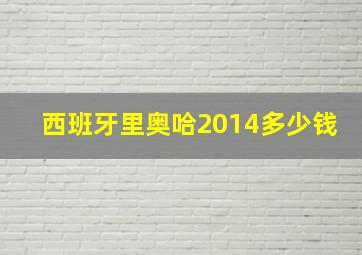 西班牙里奥哈2014多少钱